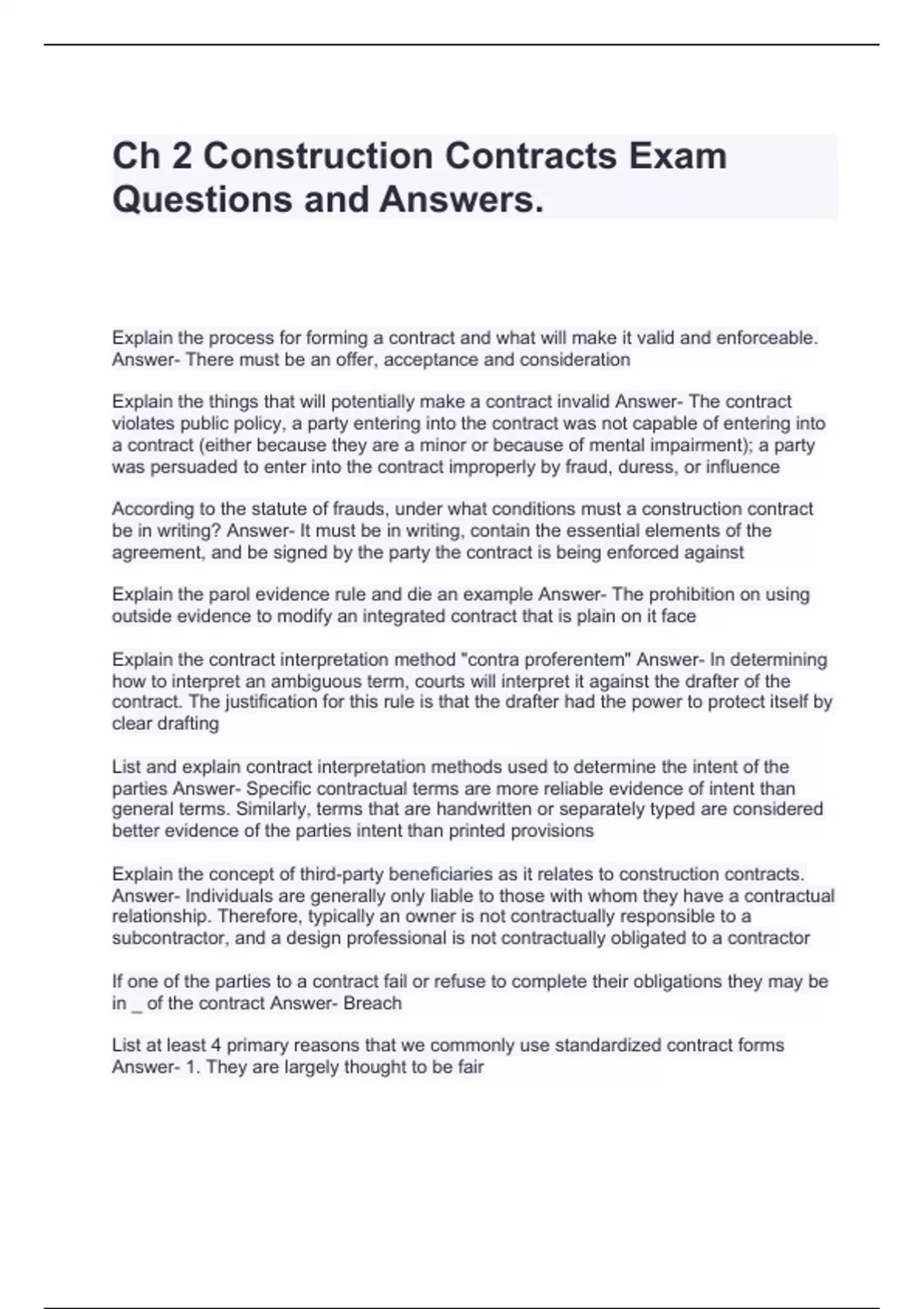 Ch 2 Construction Contracts Exam Questions and Answers.

Explain the process for forming a contract and what will make it valid and enforceable. Answer- There must be an offer, acceptance and consideration

Explain the things that will potentially make a contract invalid Answer- The contract violates public policy, a party entering into the contract was not capable of entering into a contract (either because they are a minor or because of mental impairment); a party was persuaded to enter into the contract improperly by fraud, duress, or influence

According to the statute of frauds, under what conditions must a construction contract be in writing? Answer- It must be in writing, contain the essential elements of the agreement, and be signed by the party the contract is being enforced against

Explain the parol evidence rule and die an example Answer- The prohibition on using outside evidence to modify an integrated contract that is plain on it face

Explain the contract interpretation method "contra proferentem" Answer- In determining how to interpret an ambiguous term, courts will interpret it against the drafter of the contract. The justification for this rule is that the drafter had the power to protect itself by clear drafting

List and explain contract interpretation methods used to determine the intent of the parties Answer- Specific contractual terms are more reliable evidence of intent than general terms. Similarly, terms that are handwritten or separately typed are considered better evidence of the parties intent than printed provisions

Explain the concept of third-party beneficiaries as it relates to construction contracts. Answer- Individuals are generally only liable to those with whom they have a contractual relationship. Therefore, typically an owner is not contractually responsible to a subcontractor, and a design professional is not contractually obligated to a contractor

If one of the parties to a contract fail or refuse to complete their obligations they may be in _ of the contract Answer- Breach

List at least 4 primary reasons that we commonly use standardized contract forms Answer- 1. They are largely thought to be fair